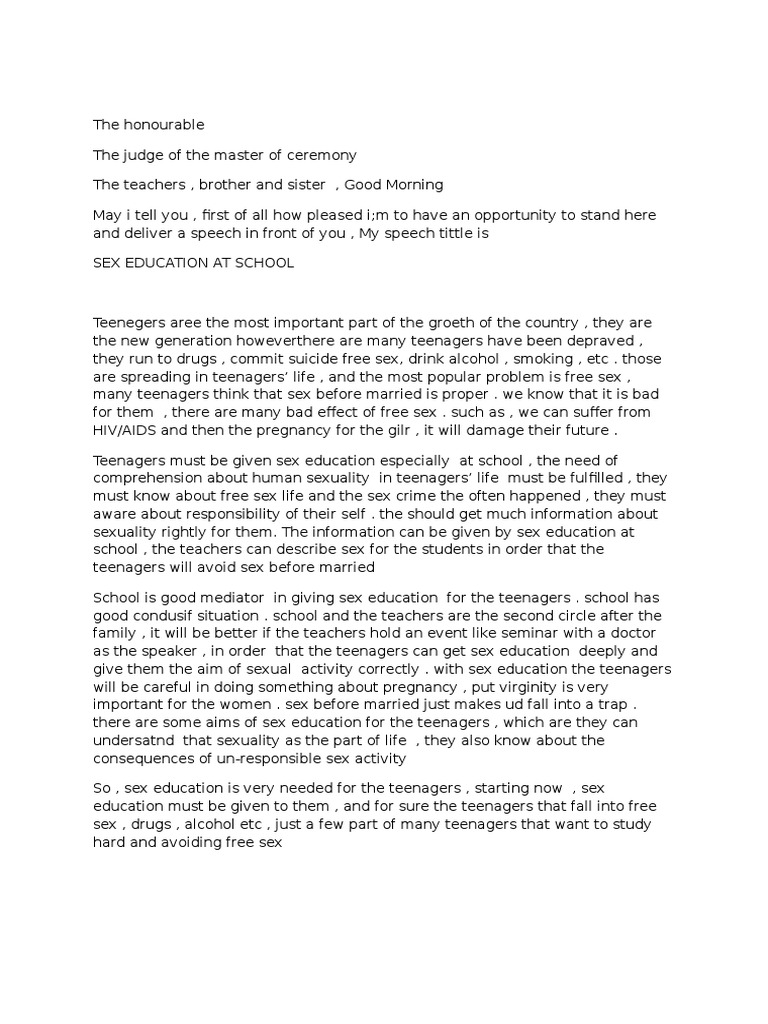 The honourable

The judge of the master of ceremony

The teachers , brother and sister , Good Morning

May i tell you , first of all how pleased i;m to have an opportunity to stand here and deliver a speech in front of you , My speech tittle is

SEX EDUCATION AT SCHOOL

Teenegers aree the most important part of the groeth of the country , they are the new generation howeverthere are many teenagers have been depraved , they run to drugs , commit suicide free sex, drink alcohol , smoking , etc . those are spreading in teenagers' life , and the most popular problem is free sex , many teenagers think that sex before married is proper . we know that it is bad for them , there are many bad effect of free sex . such as , we can suffer from HIV/AIDS and then the pregnancy for the gilr , it will damage their future .

Teenagers must be given sex education especially at school , the need of comprehension about human sexuality in teenagers' life must be fulfilled , they must know about free sex life and the sex crime the often happened , they must aware about responsibility of their self . the should get much information about sexuality rightly for them. The information can be given by sex education at school , the teachers can describe sex for the students in order that the teenagers will avoid sex before married

School is good mediator in giving sex education for the teenagers . school has good condusif situation . school and the teachers are the second circle after the family , it will be better if the teachers hold an event like seminar with a doctor as the speaker , in order that the teenagers can get sex education deeply and give them the aim of sexual activity correctly . with sex education the teenagers will be careful in doing something about pregnancy , put virginity is very important for the women . sex before married just makes ud fall into a trap . there are some aims of sex education for the teenagers , which are they can undersatnd that sexuality as the part of life , they also know about the consequences of un-responsible sex activity

So , sex education is very needed for the teenagers , starting now , sex education must be given to them , and for sure the teenagers that fall into free sex , drugs , alcohol etc , just a few part of many teenagers that want to study hard and avoiding free sex